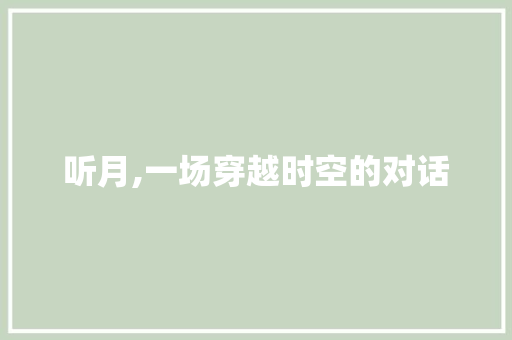 听月,一场穿越时空的对话